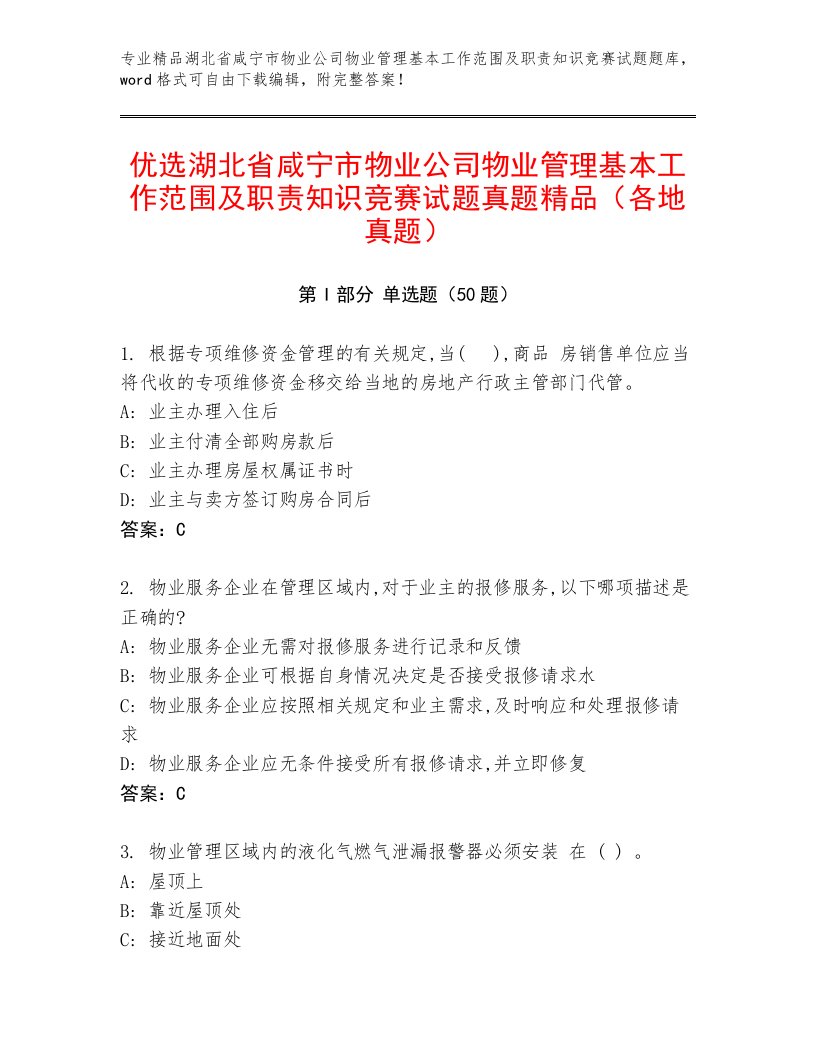 专业精品湖北省咸宁市物业公司物业管理基本工作范围及职责知识竞赛试题题库，word格式可自由下载编辑，附完整答案！

优选湖北省咸宁市物业公司物业管理基本工作范围及职责知识竞赛试题真题精品（各地真题）

第Ⅰ部分 单选题（50题）

1. 根据专项维修资金管理的有关规定,当( ),商品 房销售单位应当将代收的专项维修资金移交给当地的房地产行政主管部门代管。
A: 业主办理入住后
B: 业主付清全部购房款后
C: 业主办理房屋权属证书时
D: 业主与卖方签订购房合同后
答案：C

2. 物业服务企业在管理区域内,对于业主的报修服务,以下哪项描述是正确的?
A: 物业服务企业无需对报修服务进行记录和反馈
B: 物业服务企业可根据自身情况决定是否接受报修请求水
C: 物业服务企业应按照相关规定和业主需求,及时响应和处理报修请求
D: 物业服务企业应无条件接受所有报修请求,并立即修复
答案：C

3. 物业管理区域内的液化气燃气泄漏报警器必须安装 在（ ）。
A: 屋顶上
B: 靠近屋顶处
C: 接近地面处